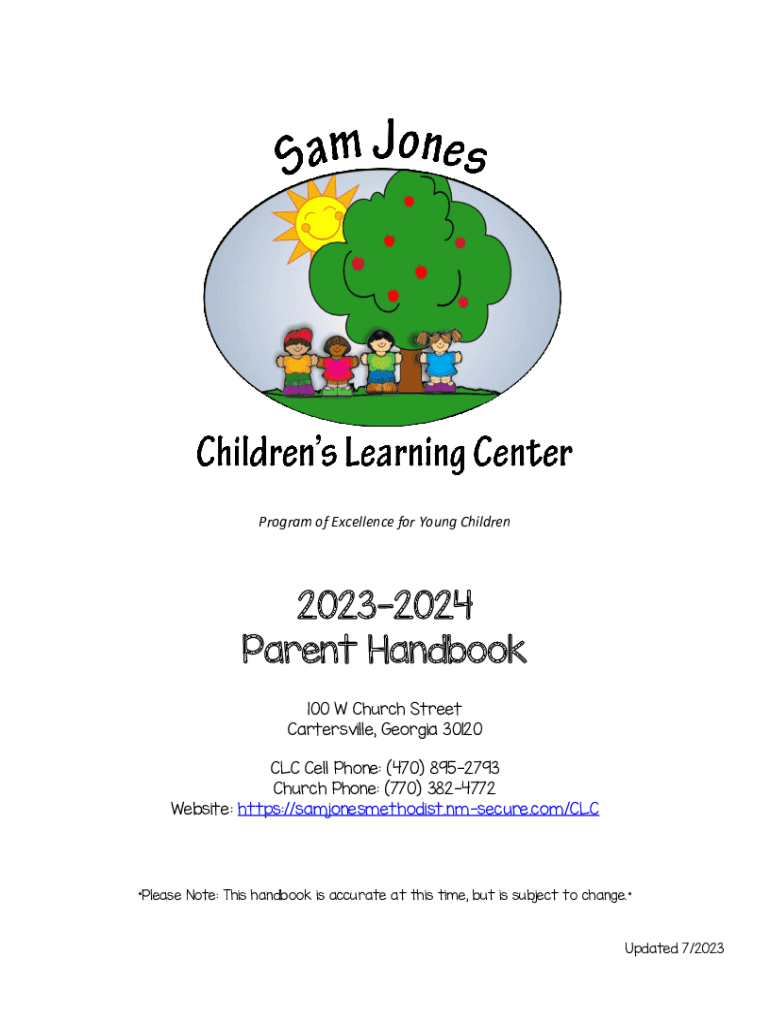 Sam Jones

Children's Learning Center

Program of Excellence for Young Children

2023-2024
Parent Handbook

100 W Church Street
Cartersville, Georgia 30120

CLC Cell Phone: (470) 895-2793
Church Phone: (770) 382-4772
Website: https://samjonesmethodist.nm-secure.com/CLC

*Please Note: This handbook is accurate at this time, but is subject to change.*

Updated 7/2023